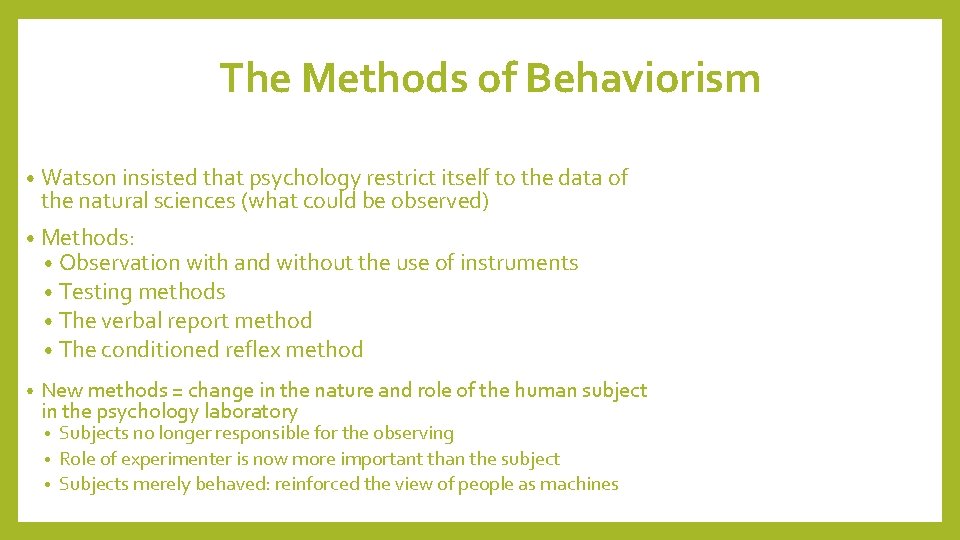 The Methods of Behaviorism

• Watson insisted that psychology restrict itself to the data of the natural sciences (what could be observed)

• Methods:
  • Observation with and without the use of instruments
  • Testing methods
  • The verbal report method
  • The conditioned reflex method

• New methods = change in the nature and role of the human subject in the psychology laboratory
  • Subjects no longer responsible for the observing
  • Role of experimenter is now more important than the subject
  • Subjects merely behaved: reinforced the view of people as machines